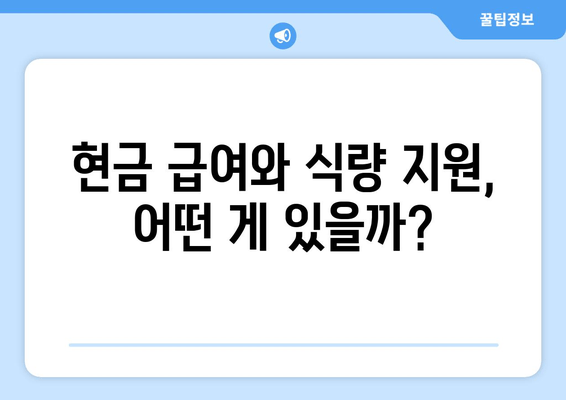 꿀팁정보

현금 급여와 식량 지원, 어떤 게 있을까?